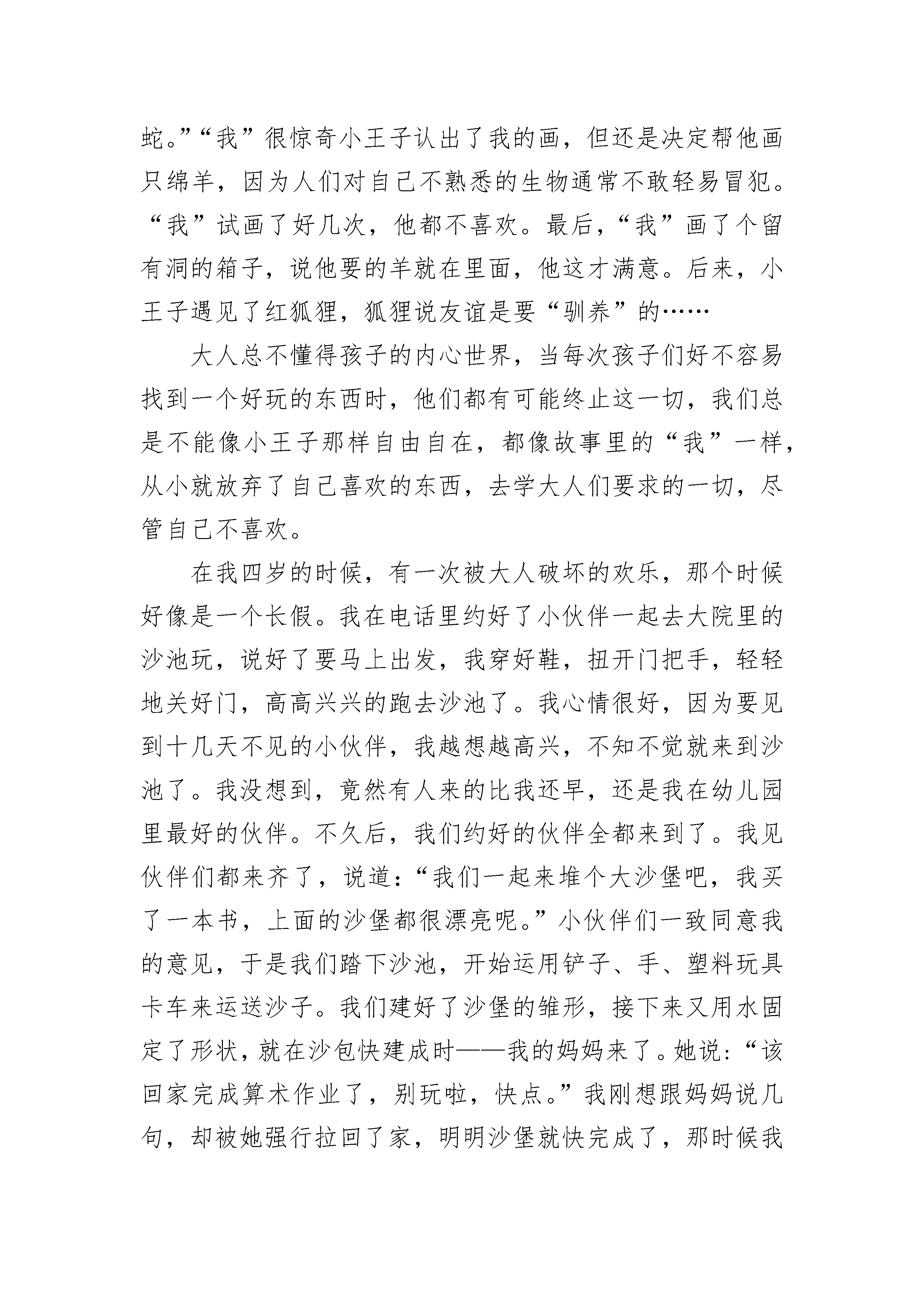 蛇。”“我”很惊奇小王子认出了我的画，但还是决定帮他画只绵羊，因为人们对自己不熟悉的生物通常不敢轻易冒犯。“我”试画了好几次，他都不喜欢。最后，“我”画了个留有洞的箱子，说他要的羊就在里面，他这才满意。后来，小王子遇见了红狐狸，狐狸说友谊是要“驯养”的……

大人总不懂得孩子的内心世界，当每次孩子们好不容易找到一个好玩的东西时，他们都有可能终止这一切，我们总是不能像小王子那样自由自在，都像故事里的“我”一样，从小就放弃了自己喜欢的东西，去学大人们要求的一切，尽管自己不喜欢。

在我四岁的时候，有一次被大人破坏的欢乐，那个时候好像是一个长假。我在电话里约好了小伙伴一起去大院里的沙池玩，说好了要马上出发，我穿好鞋，扭开门把手，轻轻地关好门，高高兴兴的跑去沙池了。我心情很好，因为要见到十几天不见的小伙伴，我越想越高兴，不知不觉就来到沙池了。我没想到，竟然有人来的比我还早，还是我在幼儿园里最好的伙伴。不久后，我们约好的伙伴全都来到了。我见伙伴们都来齐了，说道：“我们一起来堆个大沙堡吧，我买了一本书，上面的沙堡都很漂亮呢。”小伙伴们一致同意我的意见，于是我们踏下沙池，开始运用铲子、手、塑料玩具卡车来运送沙子。我们建好了沙堡的雏形，接下来又用水固定了形状，就在沙包快建成时——我的妈妈来了。她说：“该回家完成算术作业了，别玩啦，快点。”我刚想跟妈妈说几句，却被她强行拉回了家，明明沙堡就快完成了，那时候我